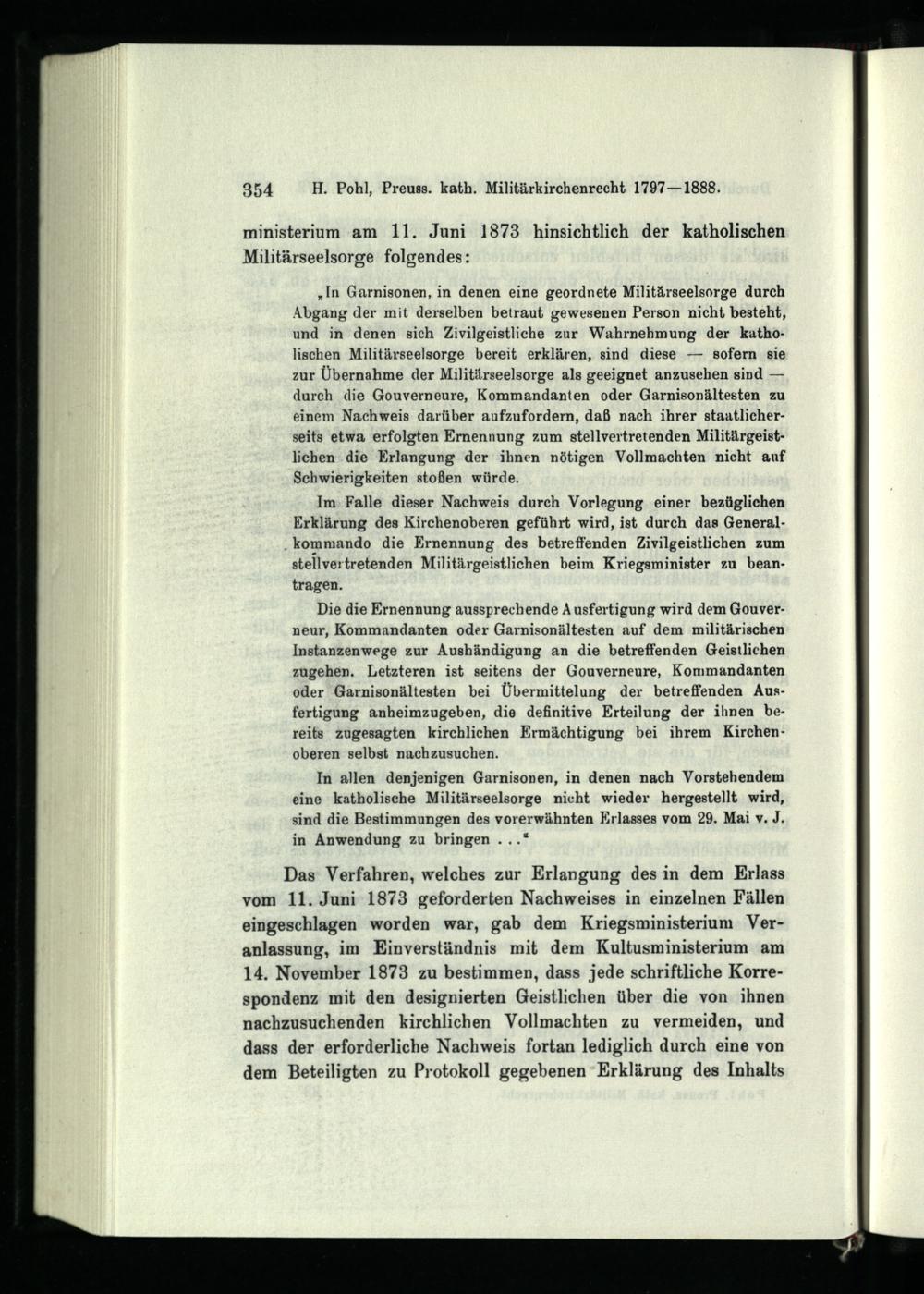 354 H. Pohl, Preuss. kath. Militärkirchenrecht 1797—1888.

ministerium am 11. Juni 1873 hinsichtlich der katholischen Militärseelsorge folgendes:

„In Garnisonen, in denen eine geordnete Militärseelsorge durch Abgang der mit derselben betraut gewesenen Person nicht besteht, und in denen sich Zivilgeistliche zur Wahrnehmung der katholischen Militärseelsorge bereit erklären, sind diese — sofern sie zur Übernahme der Militärseelsorge als geeignet anzusehen sind — durch die Gouverneure, Kommandanten oder Garnisonältesten zu einem Nachweis darüber aufzufordern, daß nach ihrer staatlicherseits etwa erfolgten Ernennung zum stellvertretenden Militärgeistlichen die Erlangung der ihnen nötigen Vollmachten nicht auf Schwierigkeiten stoßen würde.

Im Falle dieser Nachweis durch Vorlegung einer bezüglichen Erklärung des Kirchenoberen geführt wird, ist durch das Generalkommando die Ernennung des betreffenden Zivilgeistlichen zum stellvertretenden Militärgeistlichen beim Kriegsminister zu beantragen.

Die die Ernennung aussprechende Ausfertigung wird dem Gouverneur, Kommandanten oder Garnisonältesten auf dem militärischen Instanzenwege zur Aushändigung an die betreffenden Geistlichen zugehen. Letzteren ist seitens der Gouverneure, Kommandanten oder Garnisonältesten bei Übermittelung der betreffenden Ausfertigung anheimzugeben, die definitive Erteilung der ihnen bereits zugesagten kirchlichen Ermächtigung bei ihrem Kirchenoberen selbst nachzusuchen.

In allen denjenigen Garnisonen, in denen nach Vorstehendem eine katholische Militärseelsorge nicht wieder hergestellt wird, sind die Bestimmungen des vorerwähnten Erlasses vom 29. Mai v. J. in Anwendung zu bringen . . .“

Das Verfahren, welches zur Erlangung des in dem Erlass vom 11. Juni 1873 geforderten Nachweises in einzelnen Fällen eingeschlagen worden war, gab dem Kriegsministerium Veranlassung, im Einverständnis mit dem Kultusministerium am 14. November 1873 zu bestimmen, dass jede schriftliche Korrespondenz mit den designierten Geistlichen über die von ihnen nachzusuchenden kirchlichen Vollmachten zu vermeiden, und dass der erforderliche Nachweis fortan lediglich durch eine von dem Beteiligten zu Protokoll gegebenen Erklärung des Inhalts